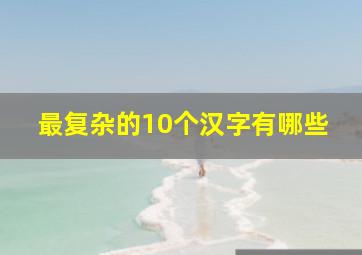 最复杂的10个汉字有哪些